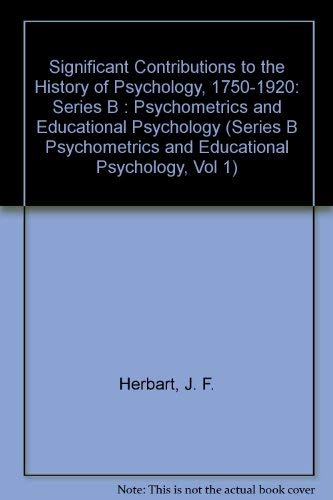 Significant Contributions to the History of Psychology, 1750-1920: Series B : Psychometrics and Educational Psychology (Series B Psychometrics and Educational Psychology, Vol 1)

Herbart, J. F.

Note: This is not the actual book cover